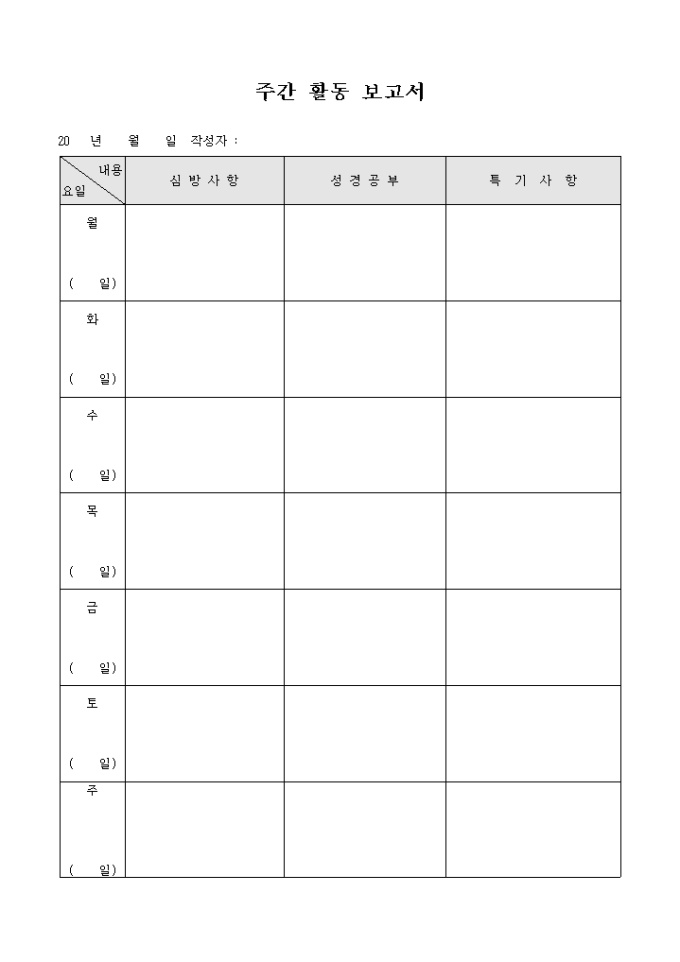 주간 활동 보고서

20 년 월 일 작성자 :

| 내용 요일 | 심 방 사 항 | 성 경 공 부 | 특 기 사 항 |
|---|---|---|---|
| 월 ( 일) | | | |
| 화 ( 일) | | | |
| 수 ( 일) | | | |
| 목 ( 일) | | | |
| 금 ( 일) | | | |
| 토 ( 일) | | | |
| 주 ( 일) | | | |